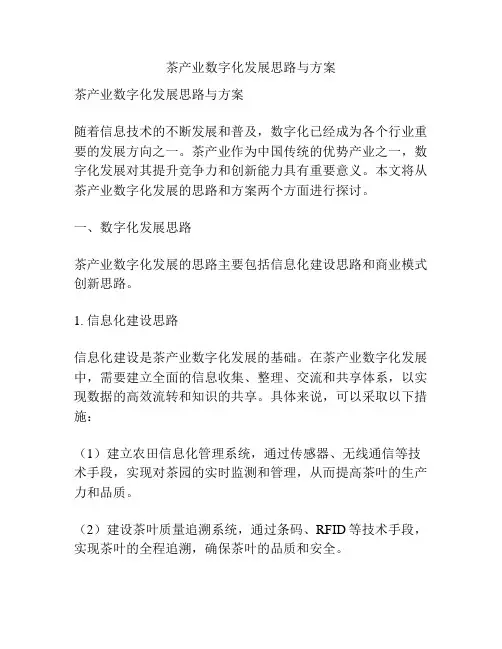 茶产业数字化发展思路与方案

茶产业数字化发展思路与方案

随着信息技术的不断发展和普及，数字化已经成为各个行业重要的发展方向之一。茶产业作为中国传统的优势产业之一，数字化发展对其提升竞争力和创新能力具有重要意义。本文将从茶产业数字化发展的思路和方案两个方面进行探讨。

一、数字化发展思路

茶产业数字化发展的思路主要包括信息化建设思路和商业模式创新思路。

1. 信息化建设思路

信息化建设是茶产业数字化发展的基础。在茶产业数字化发展中，需要建立全面的信息收集、整理、交流和共享体系，以实现数据的高效流转和知识的共享。具体来说，可以采取以下措施：

（1）建立农田信息化管理系统，通过传感器、无线通信等技术手段，实现对茶园的实时监测和管理，从而提高茶叶的生产力和品质。

（2）建设茶叶质量追溯系统，通过条码、RFID 等技术手段，实现茶叶的全程追溯，确保茶叶的品质和安全。